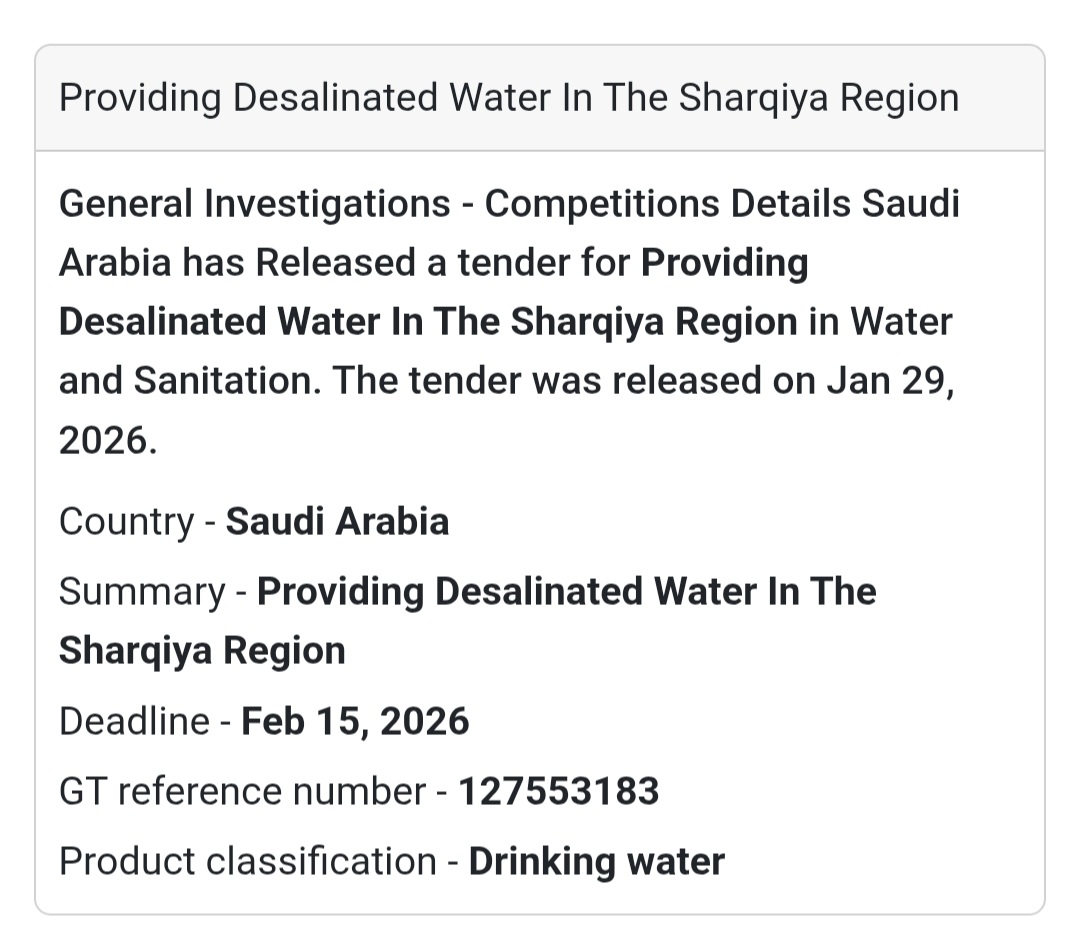 Providing Desalinated Water In The Sharqiya Region

General Investigations - Competitions Details Saudi Arabia has Released a tender for Providing Desalinated Water In The Sharqiya Region in Water and Sanitation. The tender was released on Jan 29, 2026.

Country - Saudi Arabia

Summary - Providing Desalinated Water In The Sharqiya Region

Deadline - Feb 15, 2026

GT reference number - 127553183

Product classification - Drinking water